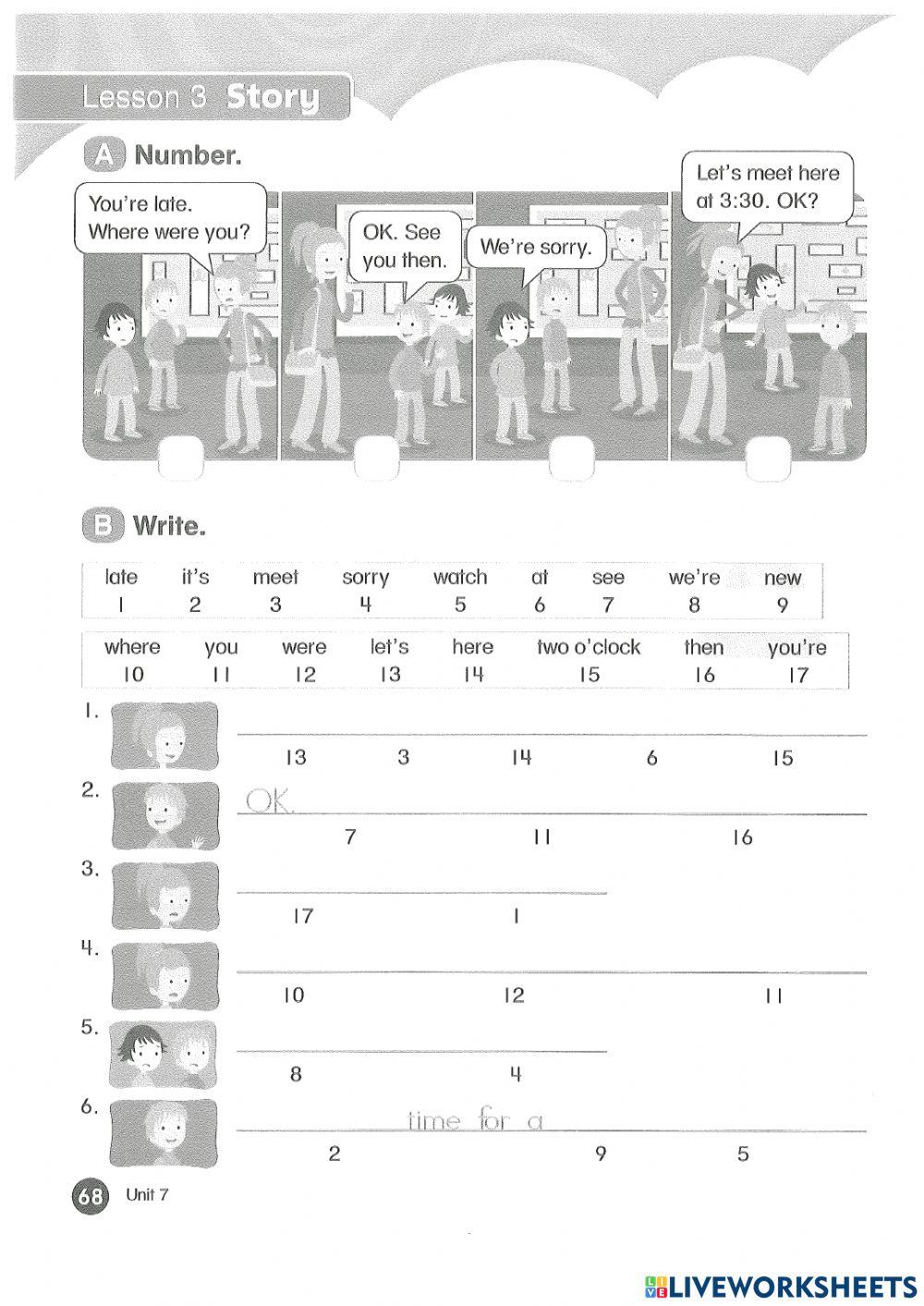 Lesson 3 Story

A Number.

You're late. Where were you?

OK. See you then.

We're sorry.

Let's meet here at 3:30. OK?

B Write.

| late | it's | meet | sorry | watch | at | see | we're | new |
|---|---|---|---|---|---|---|---|---|
| 1 | 2 | 3 | 4 | 5 | 6 | 7 | 8 | 9 |

| where | you | were | let's | here | two o'clock | then | you're |
|---|---|---|---|---|---|---|---|
| 10 | 11 | 12 | 13 | 14 | 15 | 16 | 17 |

1. 13 3 14 6 15

2. OK. 7 11 16

3. 17 1

4. 10 12 11

5. 8 4

6. time for a 2 9 5

68 Unit 7

LIVEWORKSHEETS